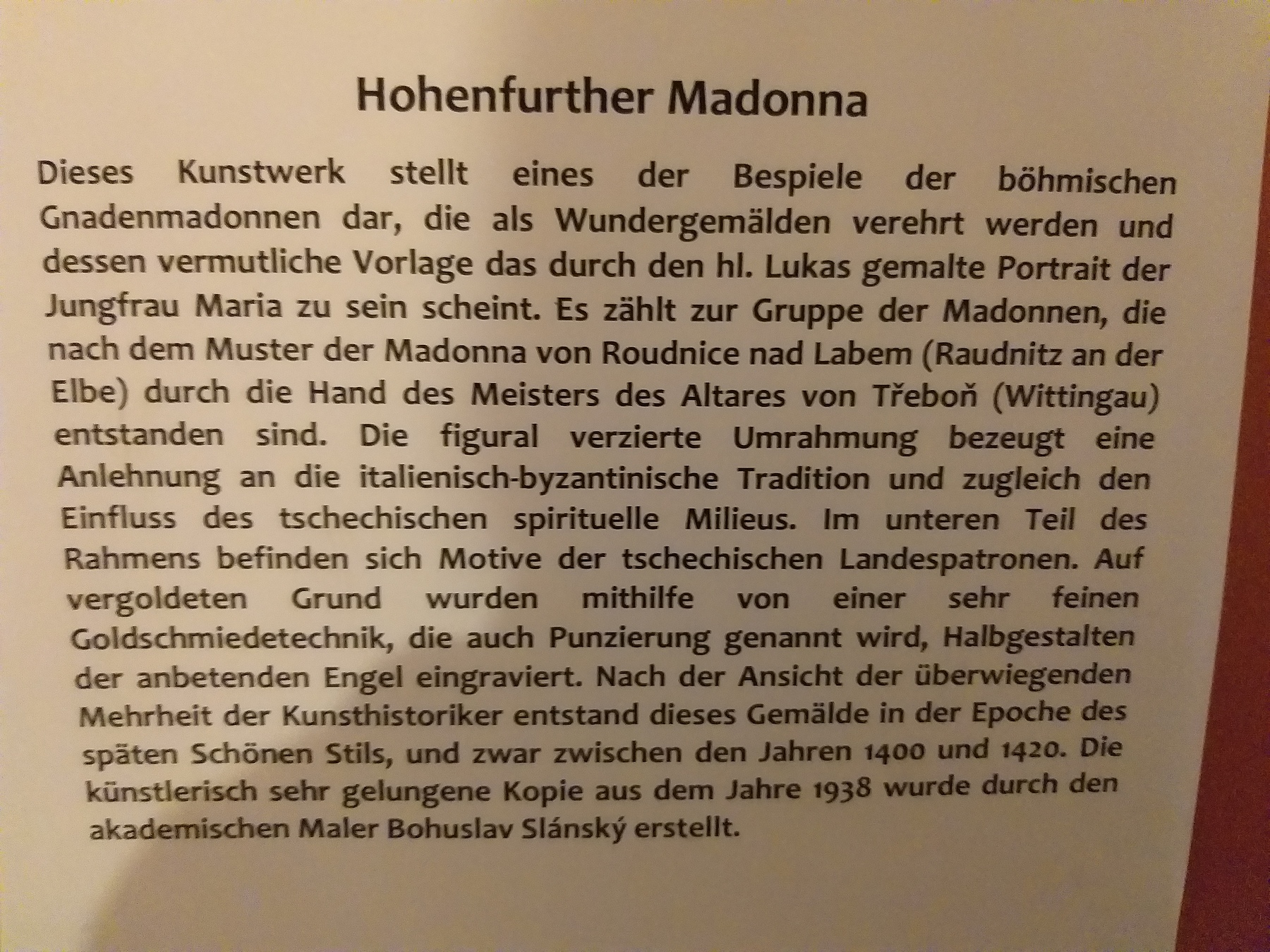 Hohenfurther Madonna

Dieses Kunstwerk stellt eines der Bespiele der böhmischen Gnadenmadonnen dar, die als Wundergemälden verehrt werden und dessen vermutliche Vorlage das durch den hl. Lukas gemalte Portrait der Jungfrau Maria zu sein scheint. Es zählt zur Gruppe der Madonnen, die nach dem Muster der Madonna von Roudnice nad Labem (Raudnitz an der Elbe) durch die Hand des Meisters des Altares von Třeboň (Wittingau) entstanden sind. Die figural verzierte Umrahmung bezeugt eine Anlehnung an die italienisch-byzantinische Tradition und zugleich den Einfluss des tschechischen spirituelle Milieus. Im unteren Teil des Rahmens befinden sich Motive der tschechischen Landespatronen. Auf vergoldeten Grund wurden mithilfe von einer sehr feinen Goldschmiedetechnik, die auch Punzierung genannt wird, Halbgestalten der anbetenden Engel eingraviert. Nach der Ansicht der überwiegenden Mehrheit der Kunsthistoriker entstand dieses Gemälde in der Epoche des späten Schönen Stils, und zwar zwischen den Jahren 1400 und 1420. Die künstlerisch sehr gelungene Kopie aus dem Jahre 1938 wurde durch den akademischen Maler Bohuslav Slánský erstellt.